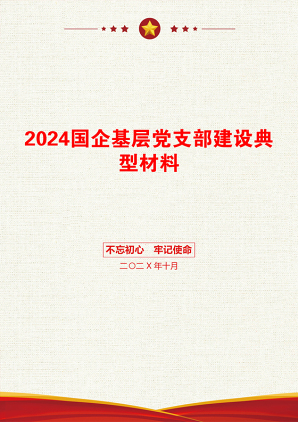 2024国企基层党支部建设典型材料

不忘初心　牢记使命

二〇二X年十月